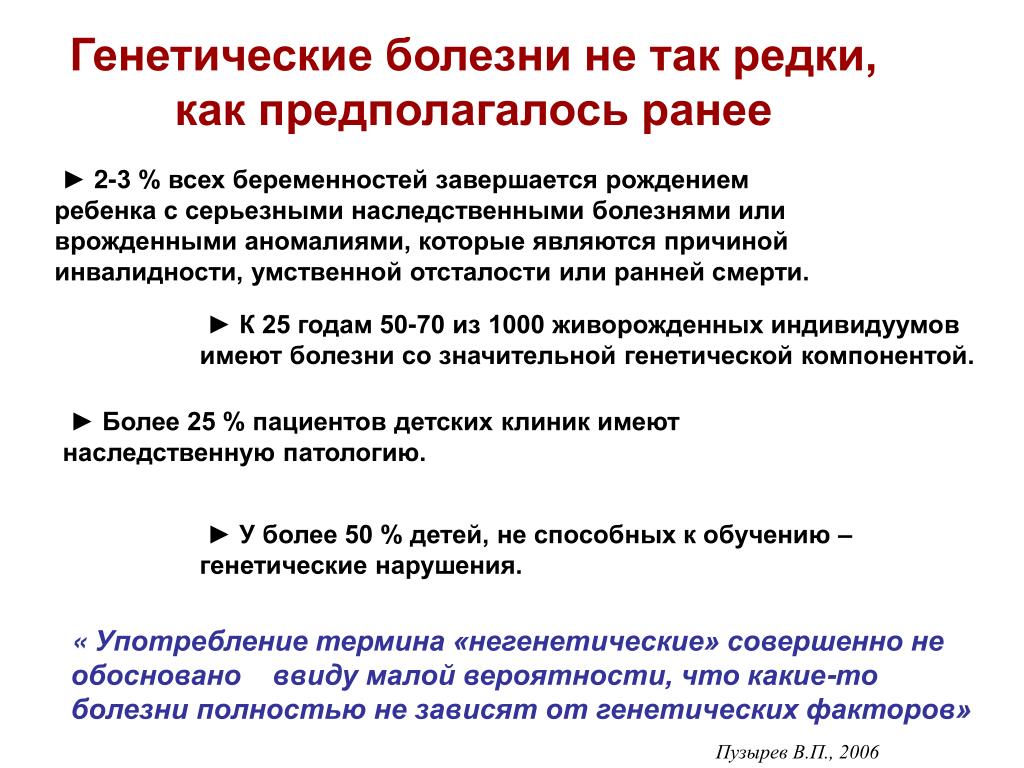 Генетические болезни не так редки, как предполагалось ранее

► 2-3 % всех беременностей завершается рождением ребенка с серьезными наследственными болезнями или врожденными аномалиями, которые являются причиной инвалидности, умственной отсталости или ранней смерти.

► К 25 годам 50-70 из 1000 живорожденных индивидуумов имеют болезни со значительной генетической компонентой.

► Более 25 % пациентов детских клиник имеют наследственную патологию.

► У более 50 % детей, не способных к обучению – генетические нарушения.

« Употребление термина «негенетические» совершенно не обосновано ввиду малой вероятности, что какие-то болезни полностью не зависят от генетических факторов»

Пузырев В.П., 2006